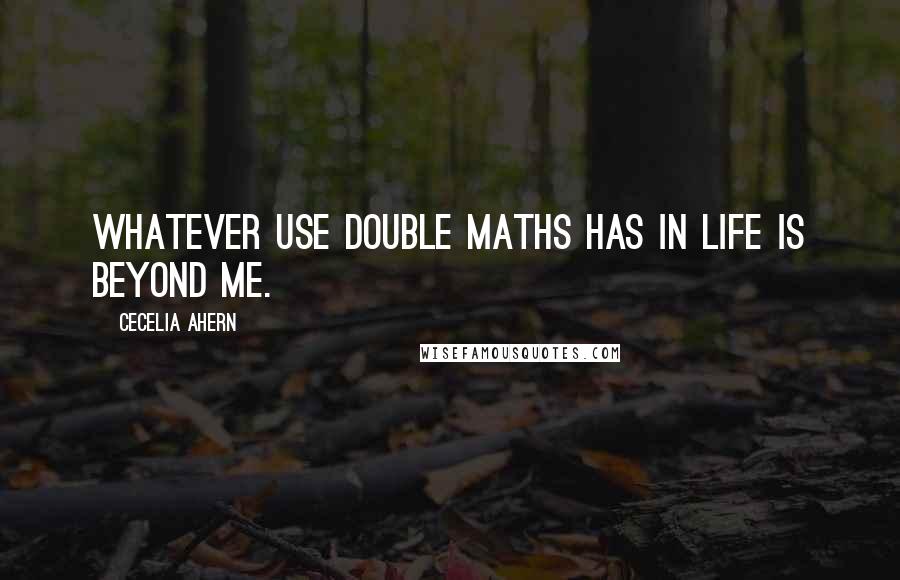 WHATEVER USE DOUBLE MATHS HAS IN LIFE IS BEYOND ME.

CECELIA AHERN

WISEFAMOUSQUOTES.COM